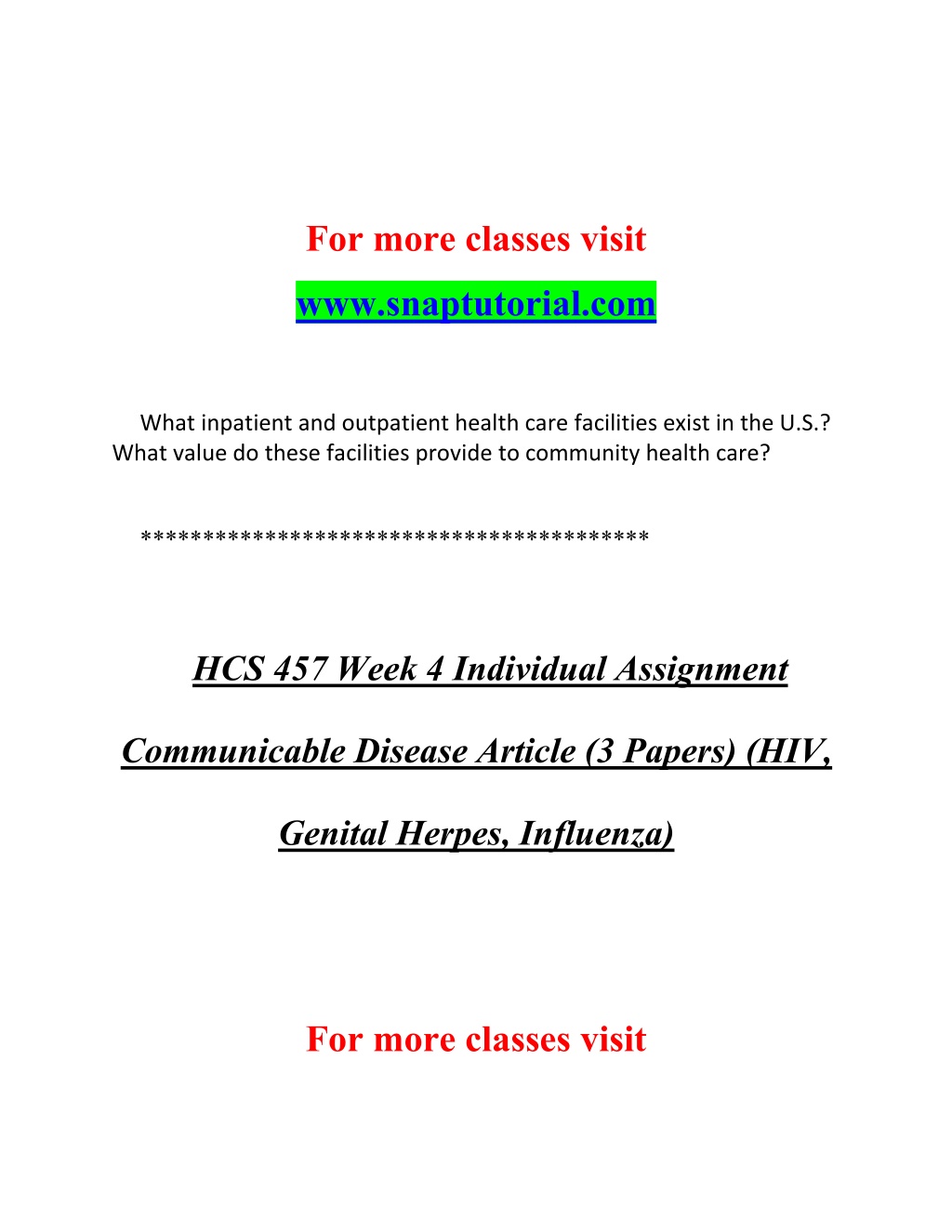 For more classes visit
www.snaptutorial.com

What inpatient and outpatient health care facilities exist in the U.S.? What value do these facilities provide to community health care?

****************************************

HCS 457 Week 4 Individual Assignment

Communicable Disease Article (3 Papers) (HIV, Genital Herpes, Influenza)

For more classes visit